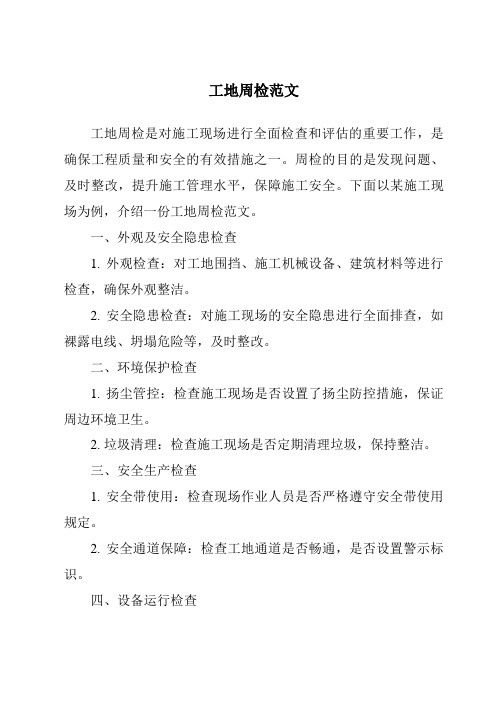 工地周检范文

工地周检是对施工现场进行全面检查和评估的重要工作，是确保工程质量和安全的有效措施之一。周检的目的是发现问题、及时整改，提升施工管理水平，保障施工安全。下面以某施工现场为例，介绍一份工地周检范文。

一、外观及安全隐患检查

1. 外观检查：对工地围挡、施工机械设备、建筑材料等进行检查，确保外观整洁。

2. 安全隐患检查：对施工现场的安全隐患进行全面排查，如裸露电线、坍塌危险等，及时整改。

二、环境保护检查

1. 扬尘管控：检查施工现场是否设置了扬尘防控措施，保证周边环境卫生。

2. 垃圾清理：检查施工现场是否定期清理垃圾，保持整洁。

三、安全生产检查

1. 安全带使用：检查现场作业人员是否严格遵守安全带使用规定。

2. 安全通道保障：检查工地通道是否畅通，是否设置警示标识。

四、设备运行检查